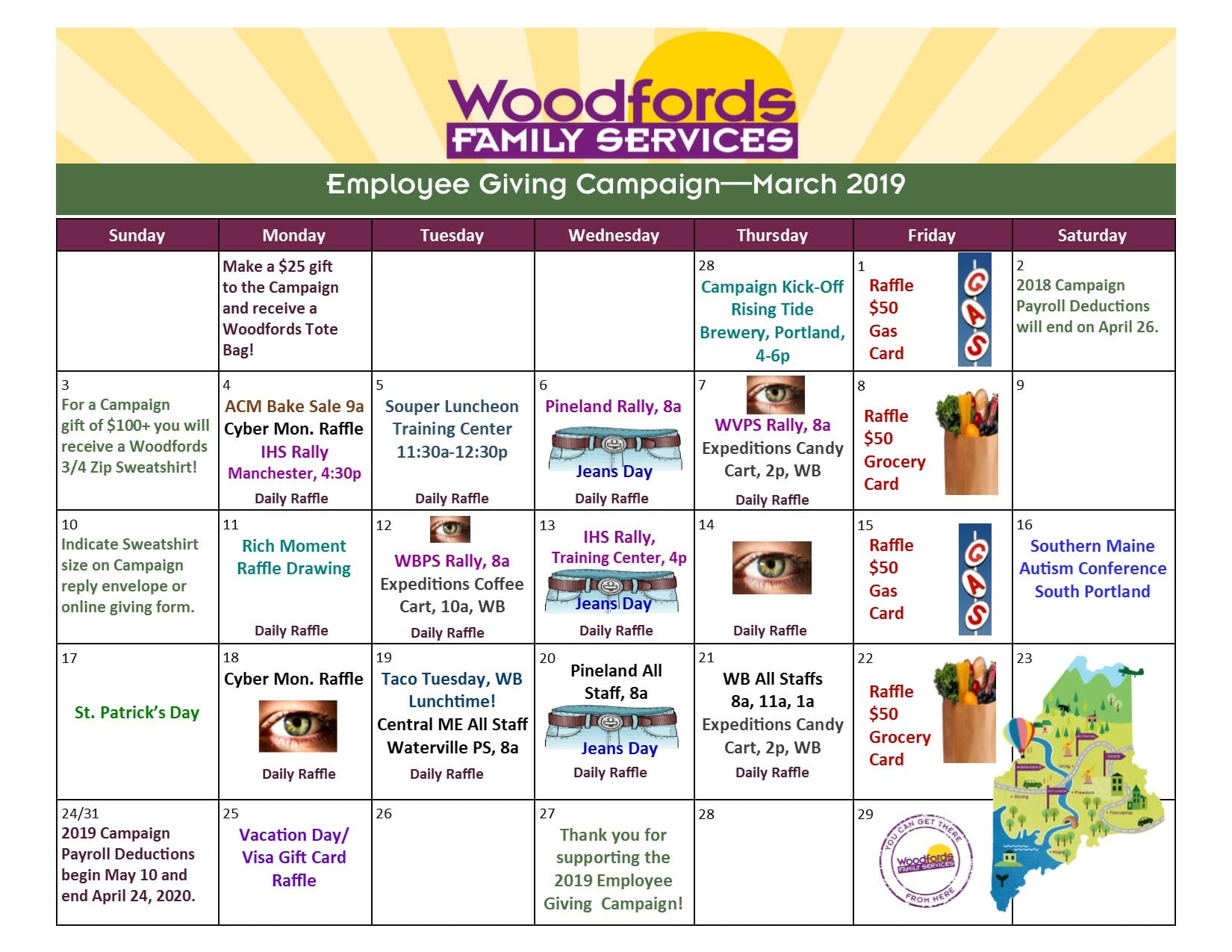 Woodfords
FAMILY SERVICES

Employee Giving Campaign—March 2019

| Sunday | Monday | Tuesday | Wednesday | Thursday | Friday | Saturday |
|---|---|---|---|---|---|---|
| | Make a $25 gift to the Campaign and receive a Woodfords Tote Bag! | | | 28 Campaign Kick-Off Rising Tide Brewery, Portland, 4-6p | 1 Raffle $50 Gas Card GAS | 2 2018 Campaign Payroll Deductions will end on April 26. |
| 3 For a Campaign gift of $100+ you will receive a Woodfords 3/4 Zip Sweatshirt! | 4 ACM Bake Sale 9a Cyber Mon. Raffle IHS Rally Manchester, 4:30p Daily Raffle | 5 Souper Luncheon Training Center 11:30a-12:30p Daily Raffle | 6 Pineland Rally, 8a Jeans Day Daily Raffle | 7 WVPS Rally, 8a Expeditions Candy Cart, 2p, WB Daily Raffle | 8 Raffle $50 Grocery Card | 9 |
| 10 Indicate Sweatshirt size on Campaign reply envelope or online giving form. | 11 Rich Moment Raffle Drawing Daily Raffle | 12 WBPS Rally, 8a Expeditions Coffee Cart, 10a, WB Daily Raffle | 13 IHS Rally, Training Center, 4p Jeans Day Daily Raffle | 14 Daily Raffle | 15 Raffle $50 Gas Card GAS | 16 Southern Maine Autism Conference South Portland |
| 17 St. Patrick's Day | 18 Cyber Mon. Raffle Daily Raffle | 19 Taco Tuesday, WB Lunchtime! Central ME All Staff Waterville PS, 8a Daily Raffle | 20 Pineland All Staff, 8a Jeans Day Daily Raffle | 21 WB All Staffs 8a, 11a, 1a Expeditions Candy Cart, 2p, WB Daily Raffle | 22 Raffle $50 Grocery Card | 23 |
| 24/31 2019 Campaign Payroll Deductions begin May 10 and end April 24, 2020. | 25 Vacation Day/ Visa Gift Card Raffle | 26 | 27 Thank you for supporting the 2019 Employee Giving Campaign! | 28 | 29 YOU CAN GET THERE Woodfords FAMILY SERVICES FROM HERE | |